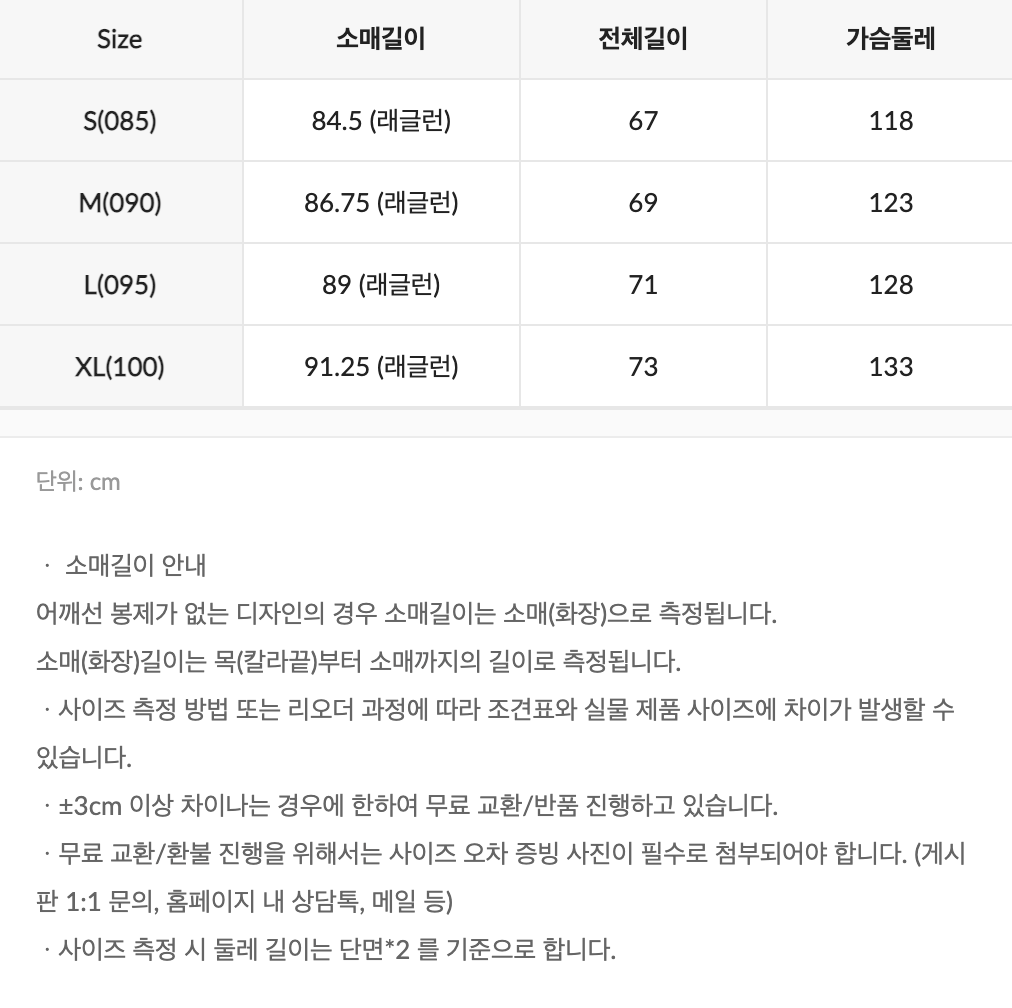 | Size | 소매길이 | 전체길이 | 가슴둘레 |
|---|---|---|---|
| S(085) | 84.5 (래글런) | 67 | 118 |
| M(090) | 86.75 (래글런) | 69 | 123 |
| L(095) | 89 (래글런) | 71 | 128 |
| XL(100) | 91.25 (래글런) | 73 | 133 |

단위: cm

· 소매길이 안내
어깨선 봉제가 없는 디자인의 경우 소매길이는 소매(화장)으로 측정됩니다.
소매(화장)길이는 목(칼라끝)부터 소매까지의 길이로 측정됩니다.
· 사이즈 측정 방법 또는 리오더 과정에 따라 조견표와 실물 제품 사이즈에 차이가 발생할 수 있습니다.
· ±3cm 이상 차이나는 경우에 한하여 무료 교환/반품 진행하고 있습니다.
· 무료 교환/환불 진행을 위해서는 사이즈 오차 증빙 사진이 필수로 첨부되어야 합니다. (게시판 1:1 문의, 홈페이지 내 상담톡, 메일 등)
· 사이즈 측정 시 둘레 길이는 단면*2 를 기준으로 합니다.